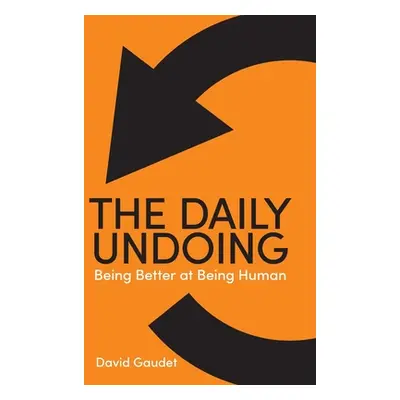 THE DAILY UNDOING
Being Better at Being Human

David Gaudet